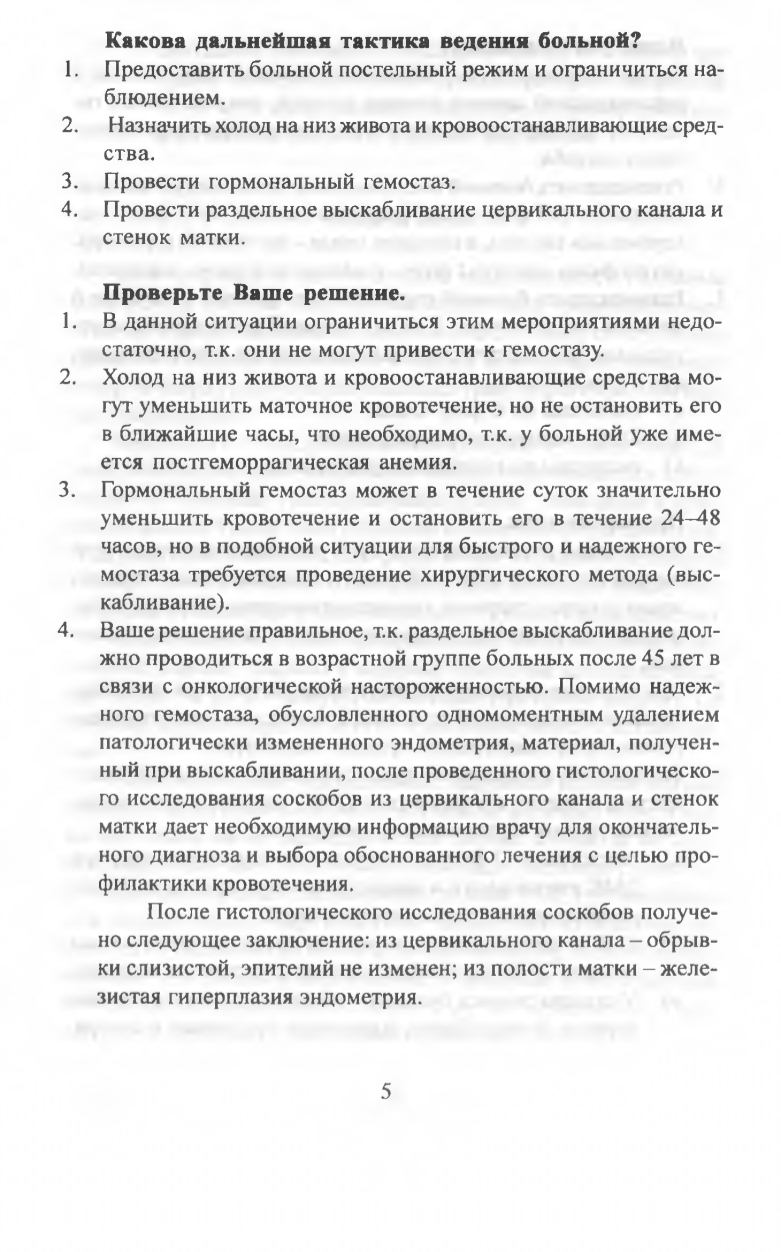 Какова дальнейшая тактика ведения больной?
1. Предоставить больной постельный режим и ограничиться наблюдением.
2. Назначить холод на низ живота и кровоостанавливающие средства.
3. Провести гормональный гемостаз.
4. Провести раздельное выскабливание цервикального канала и стенок матки.

Проверьте Ваше решение.
1. В данной ситуации ограничиться этим мероприятиями недостаточно, т.к. они не могут привести к гемостазу.
2. Холод на низ живота и кровоостанавливающие средства могут уменьшить маточное кровотечение, но не остановить его в ближайшие часы, что необходимо, т.к. у больной уже имеется постгеморрагическая анемия.
3. Гормональный гемостаз может в течение суток значительно уменьшить кровотечение и остановить его в течение 24–48 часов, но в подобной ситуации для быстрого и надежного гемостаза требуется проведение хирургического метода (выскабливание).
4. Ваше решение правильное, т.к. раздельное выскабливание должно проводиться в возрастной группе больных после 45 лет в связи с онкологической настороженностью. Помимо надежного гемостаза, обусловленного одномоментным удалением патологически измененного эндометрия, материал, полученный при выскабливании, после проведенного гистологического исследования соскобов из цервикального канала и стенок матки дает необходимую информацию врачу для окончательного диагноза и выбора обоснованного лечения с целью профилактики кровотечения.

После гистологического исследования соскобов получено следующее заключение: из цервикального канала – обрывки слизистой, эпителий не изменен; из полости матки – железистая гиперплазия эндометрия.

5